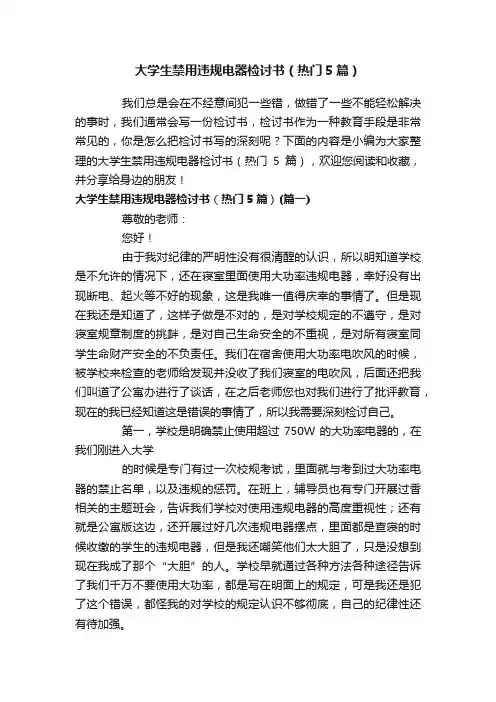 大学生禁用违规电器检讨书（热门5篇）

我们总是会在不经意间犯一些错，做错了一些不能轻松解决的事时，我们通常会写一份检讨书，检讨书作为一种教育手段是非常常见的，你是怎么把检讨书写的深刻呢？下面的内容是小编为大家整理的大学生禁用违规电器检讨书（热门 5 篇），欢迎您阅读和收藏，并分享给身边的朋友！

大学生禁用违规电器检讨书（热门5篇）(篇一)

尊敬的老师：

您好！

由于我对纪律的严明性没有很清醒的认识，所以明知道学校是不允许的情况下，还在寝室里面使用大功率违规电器，幸好没有出现断电、起火等不好的现象，这是我唯一值得庆幸的事情了。但是现在我还是知道了，这样子做是不对的，是对学校规定的不遵守，是对寝室规章制度的挑衅，是对自己生命安全的不重视，是对所有寝室同学生命财产安全的不负责任。我们在宿舍使用大功率电吹风的时候，被学校来检查的老师给发现并没收了我们寝室的电吹风，后面还把我们叫道了公寓办进行了谈话，在之后老师您也对我们进行了批评教育，现在的我已经知道这是错误的事情了，所以我需要深刻检讨自己。

第一，学校是明确禁止使用超过 750W 的大功率电器的，在我们刚进入大学

的时候是专门有过一次校规考试，里面就与考到过大功率电器的禁止名单，以及违规的惩罚。在班上，辅导员也有专门开展过香相关的主题班会，告诉我们学校对使用违规电器的高度重视性；还有就是公寓版这边，还开展过好几次违规电器摆点，里面都是查寝的时候收缴的学生的违规电器，但是我还嘲笑他们太大胆了，只是没想到现在我成了那个“大胆”的人。学校早就通过各种方法各种途径告诉了我们千万不要使用大功率，都是写在明面上的规定，可是我还是犯了这个错误，都怪我的对学校的规定认识不够彻底，自己的纪律性还有待加强。